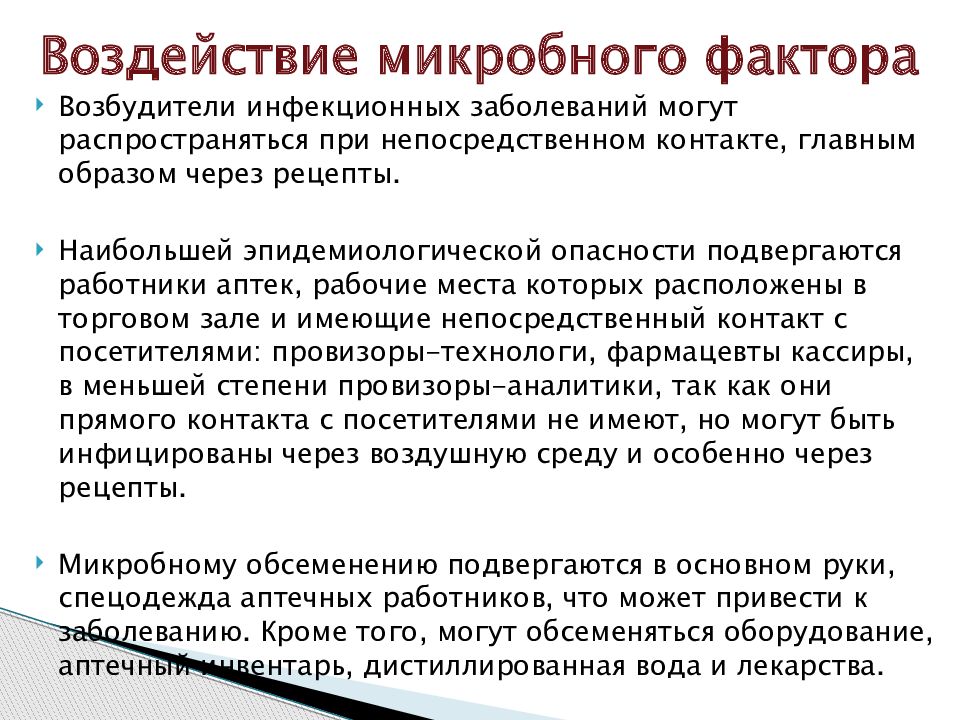 Воздействие микробного фактора

Возбудители инфекционных заболеваний могут распространяться при непосредственном контакте, главным образом через рецепты.

Наибольшей эпидемиологической опасности подвергаются работники аптек, рабочие места которых расположены в торговом зале и имеющие непосредственный контакт с посетителями: провизоры-технологи, фармацевты кассиры, в меньшей степени провизоры-аналитики, так как они прямого контакта с посетителями не имеют, но могут быть инфицированы через воздушную среду и особенно через рецепты.

Микробному обсеменению подвергаются в основном руки, спецодежда аптечных работников, что может привести к заболеванию. Кроме того, могут обсеменяться оборудование, аптечный инвентарь, дистиллированная вода и лекарства.